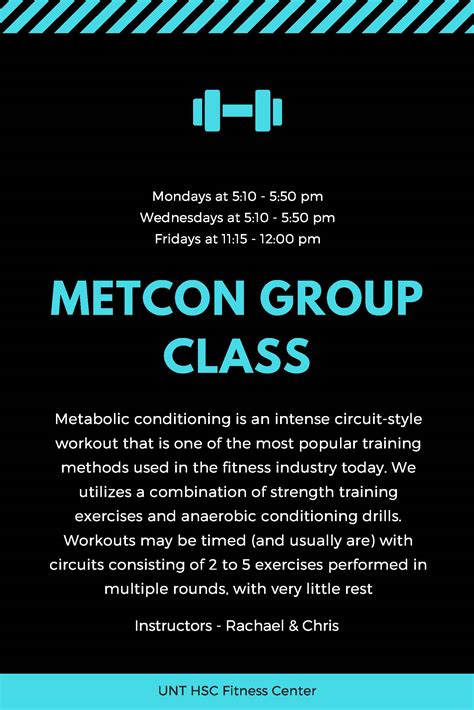 Mondays at 5:10 - 5:50 pm
Wednesdays at 5:10 - 5:50 pm
Fridays at 11:15 - 12:00 pm

METCON GROUP CLASS

Metabolic conditioning is an intense circuit-style workout that is one of the most popular training methods used in the fitness industry today. We utilizes a combination of strength training exercises and anaerobic conditioning drills. Workouts may be timed (and usually are) with circuits consisting of 2 to 5 exercises performed in multiple rounds, with very little rest

Instructors - Rachael & Chris

UNT HSC Fitness Center